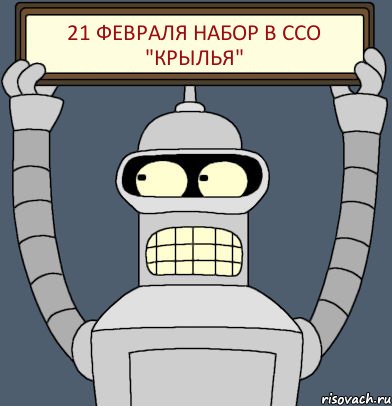 21 ФЕВРАЛЯ НАБОР В ССО "КРЫЛЬЯ"

risovach.ru